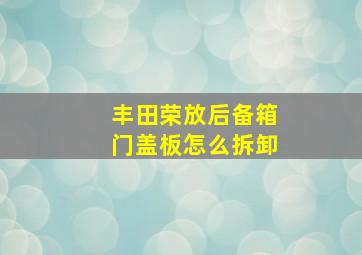 丰田荣放后备箱门盖板怎么拆卸